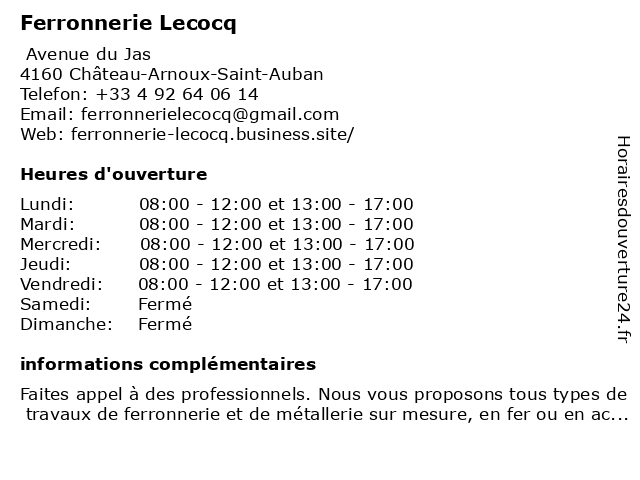 Ferronnerie Lecocq

Avenue du Jas
4160 Château-Arnoux-Saint-Auban
Telefon: +33 4 92 64 06 14
Email: ferronnerielecocq@gmail.com
Web: ferronnerie-lecocq.business.site/

Heures d'ouverture

| | |
|---|---|
| Lundi: | 08:00 - 12:00 et 13:00 - 17:00 |
| Mardi: | 08:00 - 12:00 et 13:00 - 17:00 |
| Mercredi: | 08:00 - 12:00 et 13:00 - 17:00 |
| Jeudi: | 08:00 - 12:00 et 13:00 - 17:00 |
| Vendredi: | 08:00 - 12:00 et 13:00 - 17:00 |
| Samedi: | Fermé |
| Dimanche: | Fermé |

informations complémentaires

Faites appel à des professionnels. Nous vous proposons tous types de travaux de ferronnerie et de métallerie sur mesure, en fer ou en ac...

Horairesdouverture24.fr